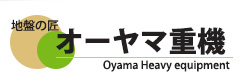 地盤の匠
オーヤマ重機
Oyama Heavy equipment